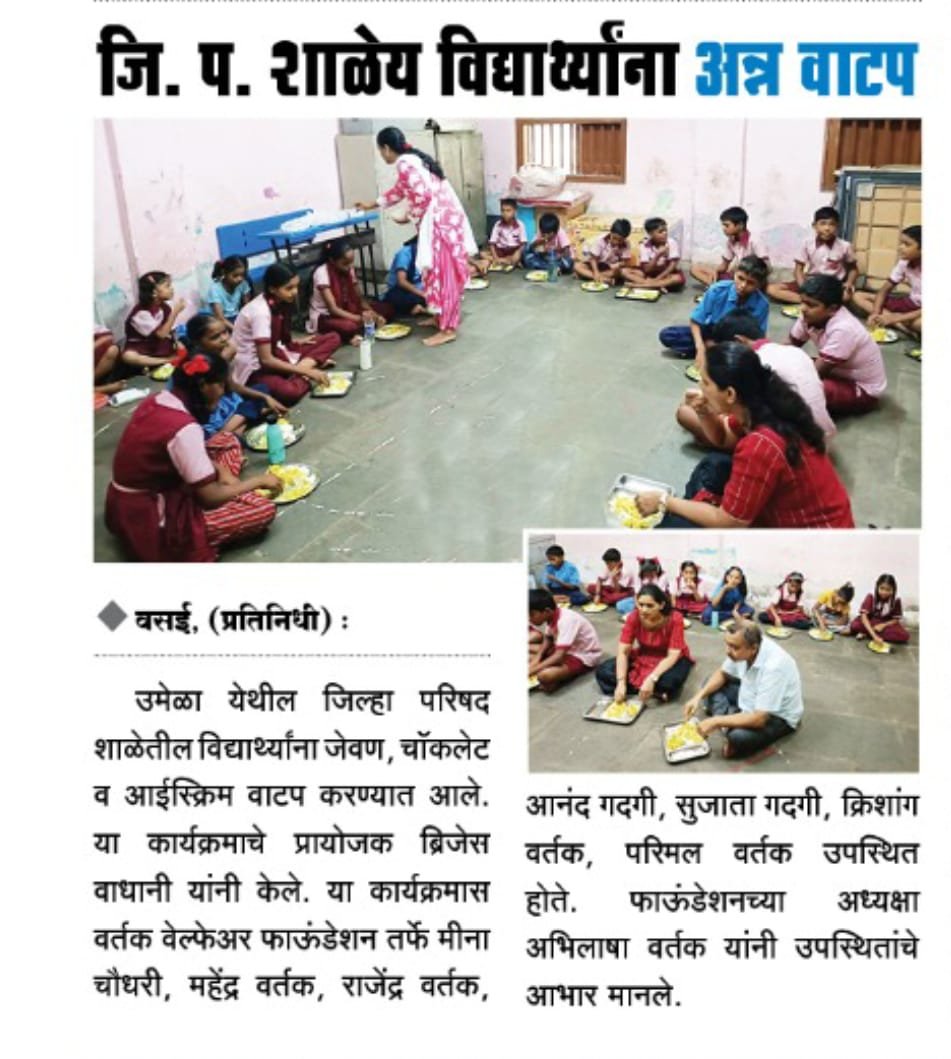 जि. प. शाळेय विद्यार्थ्यांना अन्न वाटप

◆ वसई, (प्रतिनिधी) :

उमेळा येथील जिल्हा परिषद शाळेतील विद्यार्थ्यांना जेवण, चॉकलेट व आईस्क्रिम वाटप करण्यात आले. या कार्यक्रमाचे प्रायोजक ब्रिजेस वाधानी यांनी केले. या कार्यक्रमास वर्तक वेल्फेअर फाऊंडेशन तर्फे मीना चौधरी, महेंद्र वर्तक, राजेंद्र वर्तक, आनंद गदगी, सुजाता गदगी, क्रिशांग वर्तक, परिमल वर्तक उपस्थित होते. फाऊंडेशनच्या अध्यक्षा अभिलाषा वर्तक यांनी उपस्थितांचे आभार मानले.